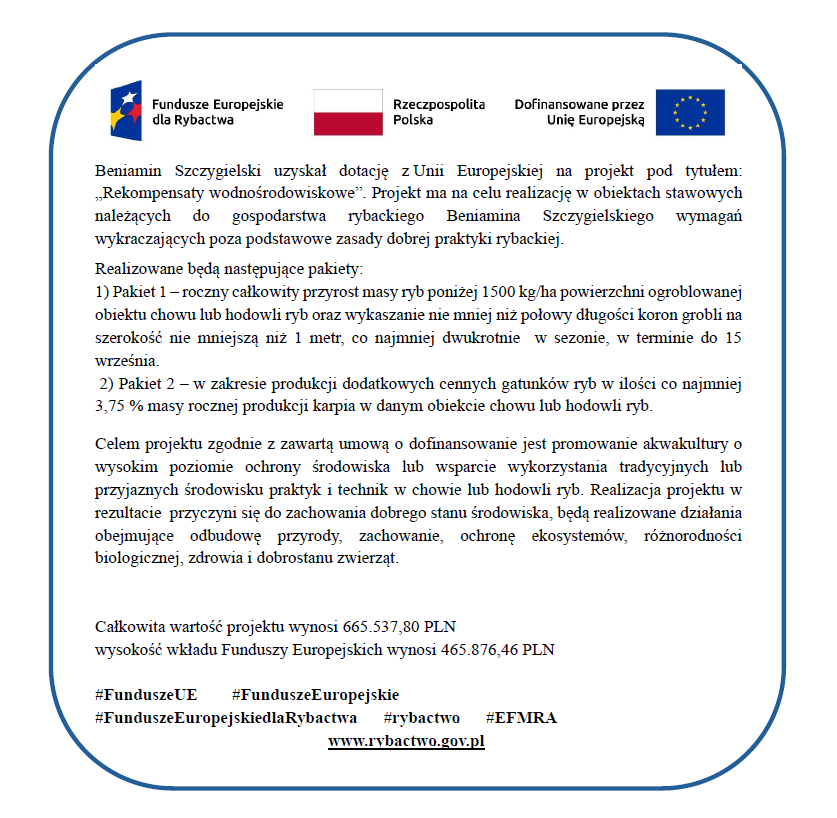 Fundusze Europejskie dla Rybactwa

Rzeczpospolita Polska

Dofinansowane przez Unię Europejską

Beniamin Szczygielski uzyskał dotację z Unii Europejskiej na projekt pod tytułem: „Rekompensaty wodnośrodowiskowe”. Projekt ma na celu realizację w obiektach stawowych należących do gospodarstwa rybackiego Beniamina Szczygielskiego wymagań wykraczających poza podstawowe zasady dobrej praktyki rybackiej.

Realizowane będą następujące pakiety:
1) Pakiet 1 – roczny całkowity przyrost masy ryb poniżej 1500 kg/ha powierzchni ogroblowanej obiektu chowu lub hodowli ryb oraz wykaszanie nie mniej niż połowy długości koron grobli na szerokość nie mniejszą niż 1 metr, co najmniej dwukrotnie w sezonie, w terminie do 15 września.
2) Pakiet 2 – w zakresie produkcji dodatkowych cennych gatunków ryb w ilości co najmniej 3,75 % masy rocznej produkcji karpia w danym obiekcie chowu lub hodowli ryb.

Celem projektu zgodnie z zawartą umową o dofinansowanie jest promowanie akwakultury o wysokim poziomie ochrony środowiska lub wsparcie wykorzystania tradycyjnych lub przyjaznych środowisku praktyk i technik w chowie lub hodowli ryb. Realizacja projektu w rezultacie przyczyni się do zachowania dobrego stanu środowiska, będą realizowane działania obejmujące odbudowę przyrody, zachowanie, ochronę ekosystemów, różnorodności biologicznej, zdrowia i dobrostanu zwierząt.

Całkowita wartość projektu wynosi 665.537,80 PLN
wysokość wkładu Funduszy Europejskich wynosi 465.876,46 PLN

#FunduszeUE #FunduszeEuropejskie
#FunduszeEuropejskiedlaRybactwa #rybactwo #EFMRA
www.rybactwo.gov.pl